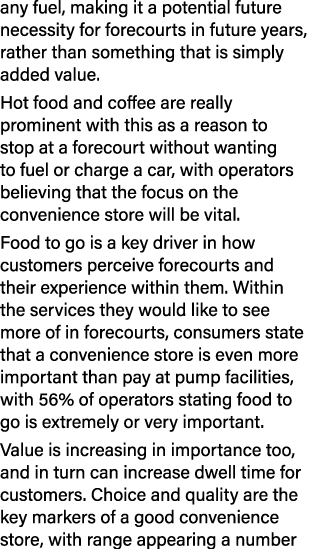 any fuel, making it a potential future necessity for forecourts in future years, rather than something that is simply added value.

Hot food and coffee are really prominent with this as a reason to stop at a forecourt without wanting to fuel or charge a car, with operators believing that the focus on the convenience store will be vital.

Food to go is a key driver in how customers perceive forecourts and their experience within them. Within the services they would like to see more of in forecourts, consumers state that a convenience store is even more important than pay at pump facilities, with 56% of operators stating food to go is extremely or very important.

Value is increasing in importance too, and in turn can increase dwell time for customers. Choice and quality are the key markers of a good convenience store, with range appearing a number